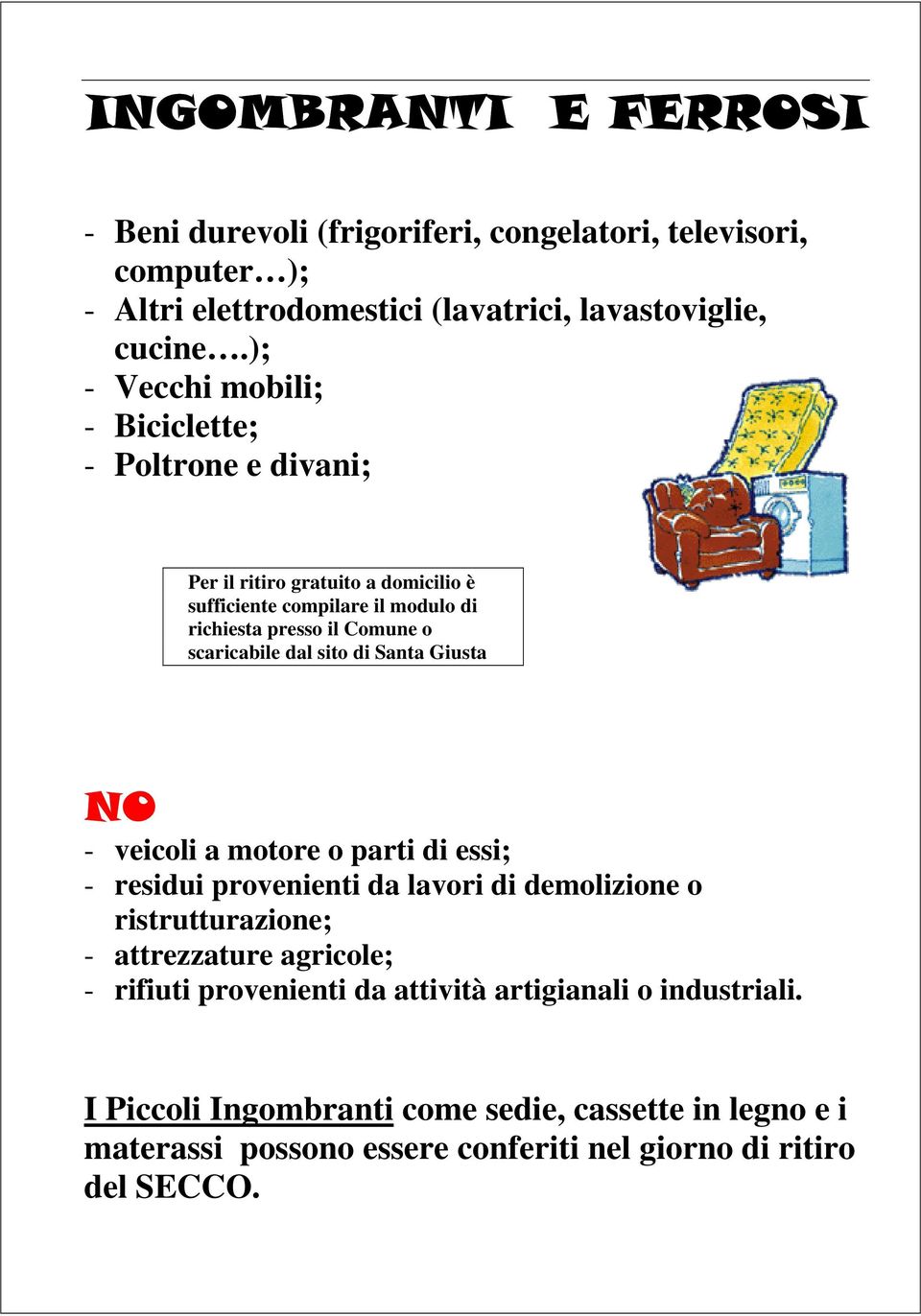 INGOMBRANTI E FERROSI

- Beni durevoli (frigoriferi, congelatori, televisori, computer…);
- Altri elettrodomestici (lavatrici, lavastoviglie, cucine….);
- Vecchi mobili;
- Biciclette;
- Poltrone e divani;

Per il ritiro gratuito a domicilio è sufficiente compilare il modulo di richiesta presso il Comune o scaricabile dal sito di Santa Giusta

NO
- veicoli a motore o parti di essi;
- residui provenienti da lavori di demolizione o ristrutturazione;
- attrezzature agricole;
- rifiuti provenienti da attività artigianali o industriali.

I Piccoli Ingombranti come sedie, cassette in legno e i materassi possono essere conferiti nel giorno di ritiro del SECCO.